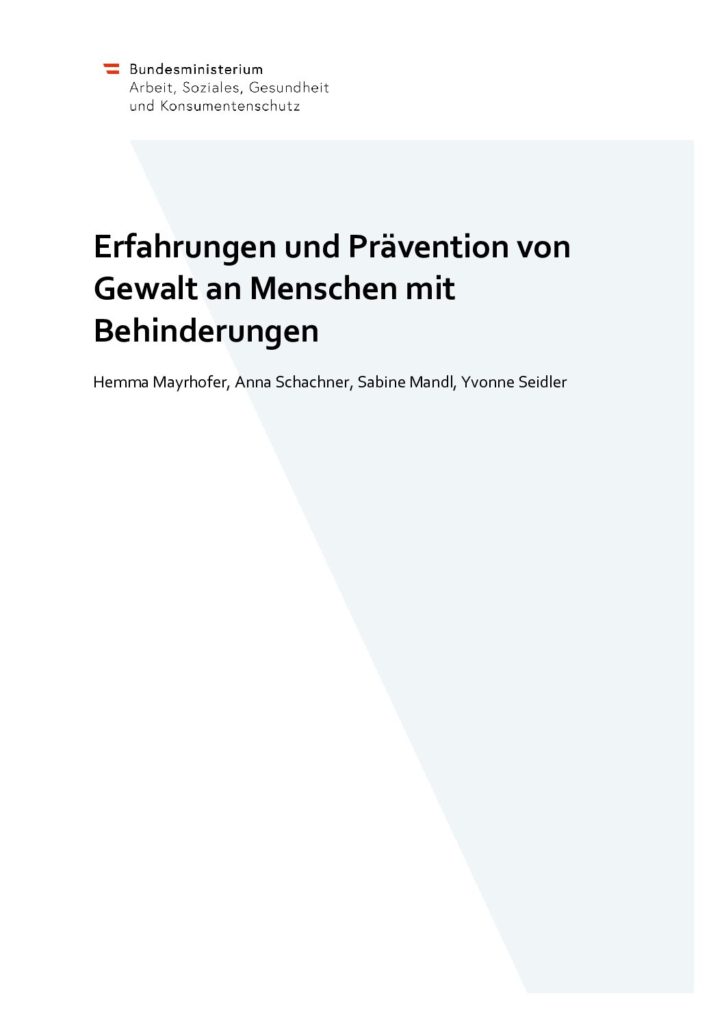 Bundesministerium
Arbeit, Soziales, Gesundheit
und Konsumentenschutz

Erfahrungen und Prävention von Gewalt an Menschen mit Behinderungen

Hemma Mayrhofer, Anna Schachner, Sabine Mandl, Yvonne Seidler